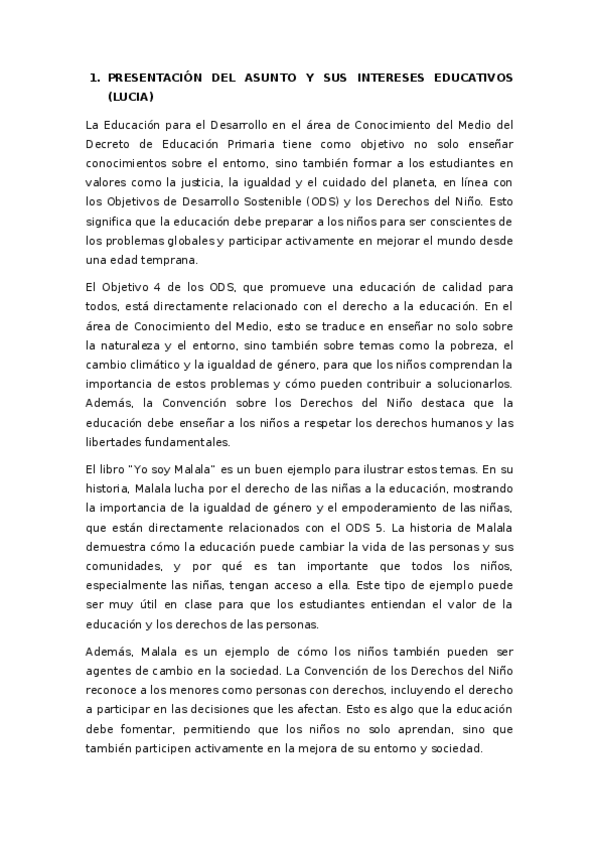 1. PRESENTACIÓN DEL ASUNTO Y SUS INTERESES EDUCATIVOS (LUCIA)

La Educación para el Desarrollo en el área de Conocimiento del Medio del Decreto de Educación Primaria tiene como objetivo no solo enseñar conocimientos sobre el entorno, sino también formar a los estudiantes en valores como la justicia, la igualdad y el cuidado del planeta, en línea con los Objetivos de Desarrollo Sostenible (ODS) y los Derechos del Niño. Esto significa que la educación debe preparar a los niños para ser conscientes de los problemas globales y participar activamente en mejorar el mundo desde una edad temprana.

El Objetivo 4 de los ODS, que promueve una educación de calidad para todos, está directamente relacionado con el derecho a la educación. En el área de Conocimiento del Medio, esto se traduce en enseñar no solo sobre la naturaleza y el entorno, sino también sobre temas como la pobreza, el cambio climático y la igualdad de género, para que los niños comprendan la importancia de estos problemas y cómo pueden contribuir a solucionarlos. Además, la Convención sobre los Derechos del Niño destaca que la educación debe enseñar a los niños a respetar los derechos humanos y las libertades fundamentales.

El libro "Yo soy Malala" es un buen ejemplo para ilustrar estos temas. En su historia, Malala lucha por el derecho de las niñas a la educación, mostrando la importancia de la igualdad de género y el empoderamiento de las niñas, que están directamente relacionados con el ODS 5. La historia de Malala demuestra cómo la educación puede cambiar la vida de las personas y sus comunidades, y por qué es tan importante que todos los niños, especialmente las niñas, tengan acceso a ella. Este tipo de ejemplo puede ser muy útil en clase para que los estudiantes entiendan el valor de la educación y los derechos de las personas.

Además, Malala es un ejemplo de cómo los niños también pueden ser agentes de cambio en la sociedad. La Convención de los Derechos del Niño reconoce a los menores como personas con derechos, incluyendo el derecho a participar en las decisiones que les afectan. Esto es algo que la educación debe fomentar, permitiendo que los niños no solo aprendan, sino que también participen activamente en la mejora de su entorno y sociedad.